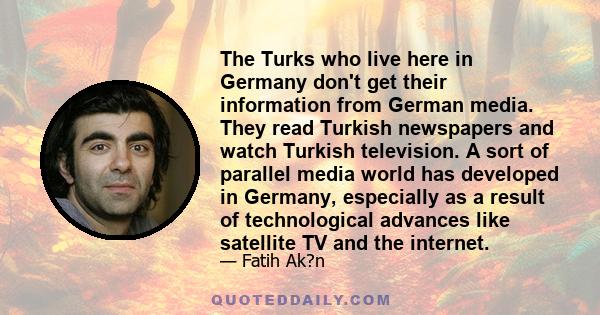 The Turks who live here in Germany don't get their information from German media. They read Turkish newspapers and watch Turkish television. A sort of parallel media world has developed in Germany, especially as a result of technological advances like satellite TV and the internet.
— Fatih Ak?n

QUOTEDDAILY.COM